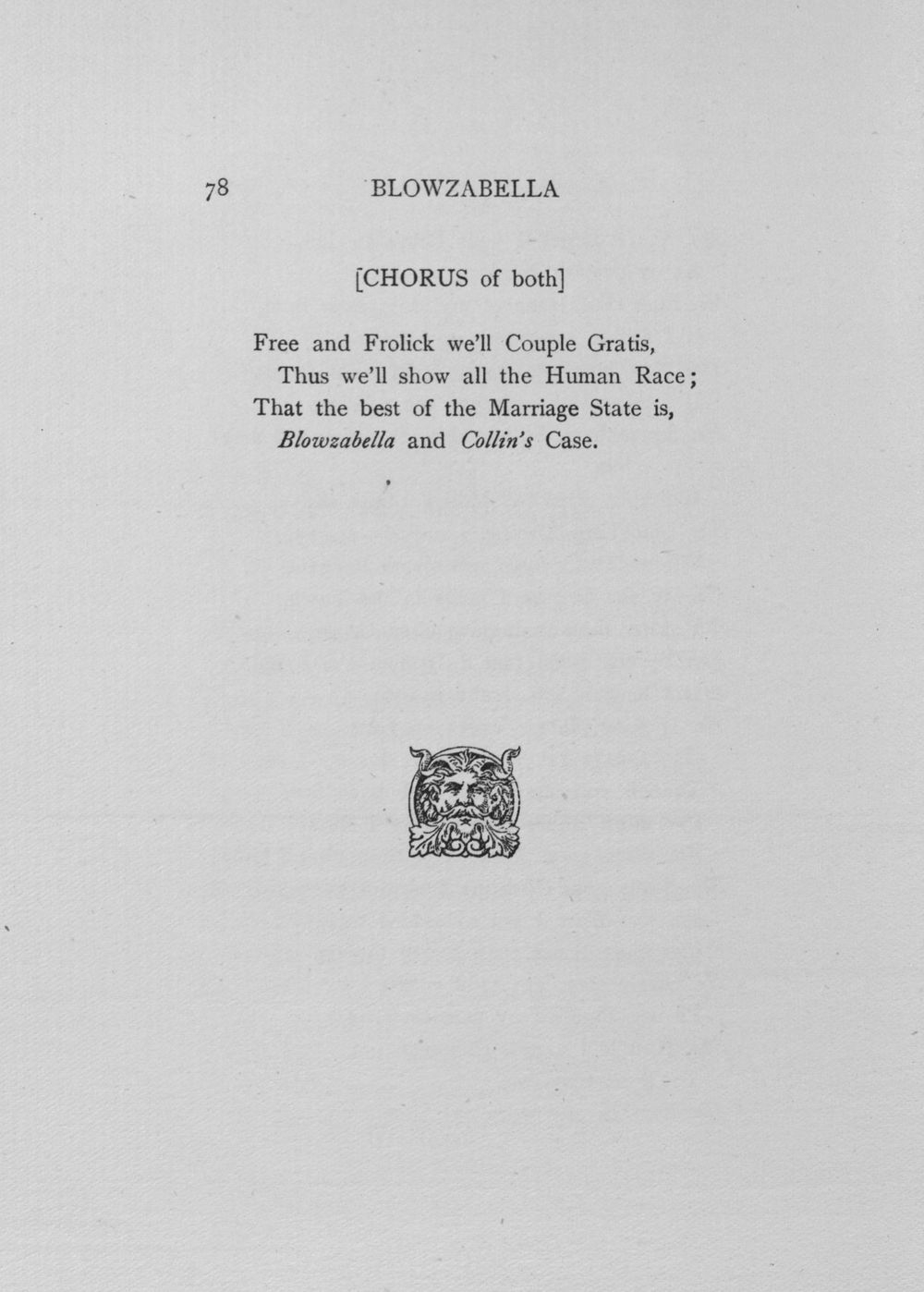 78 BLOWZABELLA

[CHORUS of both]

Free and Frolick we'll Couple Gratis,
Thus we'll show all the Human Race;
That the best of the Marriage State is,
Blowzabella and Collin's Case.